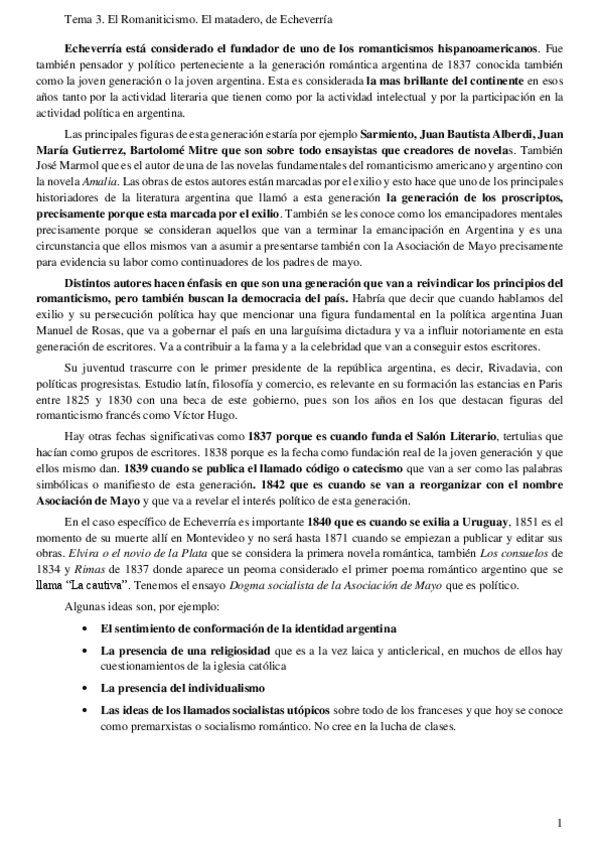 Tema 3. El Romaniticismo. El matadero, de Echeverría

Echeverría está considerado el fundador de uno de los romanticismos hispanoamericanos. Fue también pensador y político perteneciente a la generación romántica argentina de 1837 conocida también como la joven generación o la joven argentina. Esta es considerada la mas brillante del continente en esos años tanto por la actividad literaria que tienen como por la actividad intelectual y por la participación en la actividad política en argentina.

Las principales figuras de esta generación estaría por ejemplo Sarmiento, Juan Bautista Alberdi, Juan María Gutierrez, Bartolomé Mitre que son sobre todo ensayistas que creadores de novelas. También José Marmol que es el autor de una de las novelas fundamentales del romanticismo americano y argentino con la novela Amalia. Las obras de estos autores están marcadas por el exilio y esto hace que uno de los principales historiadores de la literatura argentina que llamó a esta generación la generación de los proscriptos, precisamente porque esta marcada por el exilio. También se les conoce como los emancipadores mentales precisamente porque se consideran aquellos que van a terminar la emancipación en Argentina y es una circunstancia que ellos mismos van a asumir a presentarse también con la Asociación de Mayo precisamente para evidencia su labor como continuadores de los padres de mayo.

Distintos autores hacen énfasis en que son una generación que van a reivindicar los principios del romanticismo, pero también buscan la democracia del país. Habría que decir que cuando hablamos del exilio y su persecución política hay que mencionar una figura fundamental en la política argentina Juan Manuel de Rosas, que va a gobernar el país en una larguísima dictadura y va a influir notoriamente en esta generación de escritores. Va a contribuir a la fama y a la celebridad que van a conseguir estos escritores.

Su juventud trascurre con le primer presidente de la república argentina, es decir, Rivadavia, con políticas progresistas. Estudio latín, filosofía y comercio, es relevante en su formación las estancias en Paris entre 1825 y 1830 con una beca de este gobierno, pues son los años en los que destacan figuras del romanticismo francés como Víctor Hugo.

Hay otras fechas significativas como 1837 porque es cuando funda el Salón Literario, tertulias que hacían como grupos de escritores. 1838 porque es la fecha como fundación real de la joven generación y que ellos mismo dan. 1839 cuando se publica el llamado código o catecismo que van a ser como las palabras simbólicas o manifiesto de esta generación. 1842 que es cuando se van a reorganizar con el nombre Asociación de Mayo y que va a revelar el interés político de esta generación.

En el caso específico de Echeverría es importante 1840 que es cuando se exilia a Uruguay, 1851 es el momento de su muerte allí en Montevideo y no será hasta 1871 cuando se empiezan a publicar y editar sus obras. Elvira o el novio de la Plata que se considera la primera novela romántica, también Los consuelos de 1834 y Rimas de 1837 donde aparece un peoma considerado el primer poema romántico argentino que se llama "La cautiva". Tenemos el ensayo Dogma socialista de la Asociación de Mayo que es político.

Algunas ideas son, por ejemplo:

• El sentimiento de conformación de la identidad argentina

• La presencia de una religiosidad que es a la vez laica y anticlerical, en muchos de ellos hay cuestionamientos de la iglesia católica

• La presencia del individualismo

• Las ideas de los llamados socialistas utópicos sobre todo de los franceses y que hoy se conoce como premarxistas o socialismo romántico. No cree en la lucha de clases.

1